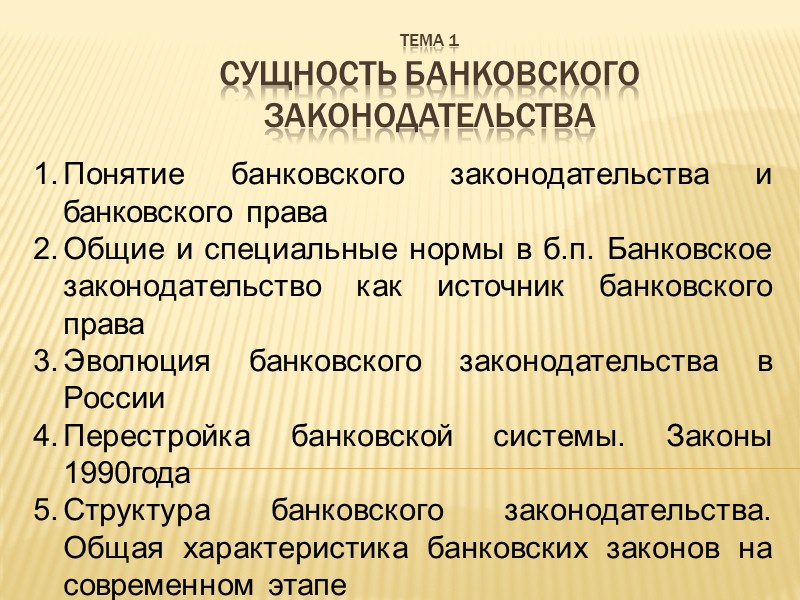 ТЕМА 1
СУЩНОСТЬ БАНКОВСКОГО ЗАКОНОДАТЕЛЬСТВА

1. Понятие банковского законодательства и банковского права
2. Общие и специальные нормы в б.п. Банковское законодательство как источник банковского права
3. Эволюция банковского законодательства в России
4. Перестройка банковской системы. Законы 1990года
5. Структура банковского законодательства. Общая характеристика банковских законов на современном этапе